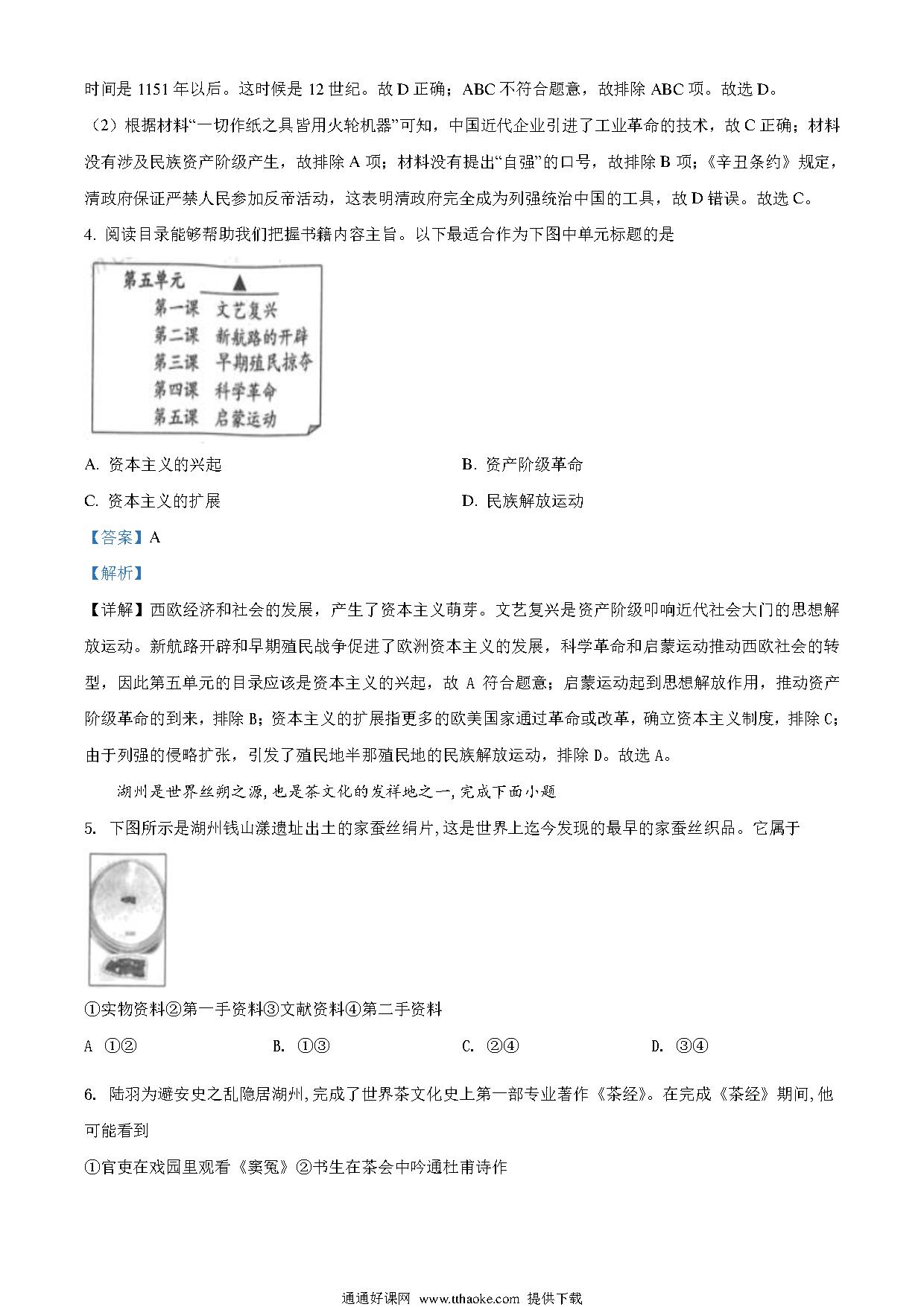 时间是 1151 年以后。这时候是 12 世纪。故 D 正确；ABC 不符合题意，故排除 ABC 项。故选 D。

（2）根据材料“一切作纸之具皆用火轮机器”可知，中国近代企业引进了工业革命的技术，故 C 正确；材料没有涉及民族资产阶级产生，故排除 A 项；材料没有提出“自强”的口号，故排除 B 项；《辛丑条约》规定，清政府保证严禁人民参加反帝活动，这表明清政府完全成为列强统治中国的工具，故 D 错误。故选 C。

4. 阅读目录能够帮助我们把握书籍内容主旨。以下最适合作为下图中单元标题的是

第五单元 ▲
第一课 文艺复兴
第二课 新航路的开辟
第三课 早期殖民掠夺
第四课 科学革命
第五课 启蒙运动

A. 资本主义的兴起
B. 资产阶级革命
C. 资本主义的扩展
D. 民族解放运动

【答案】A

【解析】

【详解】西欧经济和社会的发展，产生了资本主义萌芽。文艺复兴是资产阶级叩响近代社会大门的思想解放运动。新航路开辟和早期殖民战争促进了欧洲资本主义的发展，科学革命和启蒙运动推动西欧社会的转型，因此第五单元的目录应该是资本主义的兴起，故 A 符合题意；启蒙运动起到思想解放作用，推动资产阶级革命的到来，排除 B；资本主义的扩展指更多的欧美国家通过革命或改革，确立资本主义制度，排除 C；由于列强的侵略扩张，引发了殖民地半那殖民地的民族解放运动，排除 D。故选 A。

湖州是世界丝朔之源，也是茶文化的发祥地之一，完成下面小题

5. 下图所示是湖州钱山漾遗址出土的家蚕丝绢片，这是世界上迄今发现的最早的家蚕丝织品。它属于

①实物资料②第一手资料③文献资料④第二手资料

A ①②
B. ①③
C. ②④
D. ③④

6. 陆羽为避安史之乱隐居湖州，完成了世界茶文化史上第一部专业著作《茶经》。在完成《茶经》期间，他可能看到

①官吏在戏园里观看《窦冤》②书生在茶会中吟通杜甫诗作

通通好课网 www.tthaoke.com 提供下载